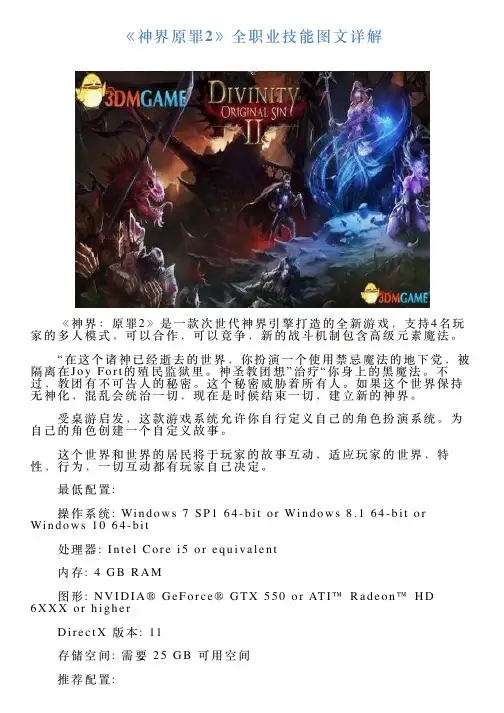 《神界原罪2》全职业技能图文详解

3DMGAME

DIVINITY ORIGINAL SIN II

3DMGAME

《神界：原罪2》是一款次世代神界引擎打造的全新游戏，支持4名玩家的多人模式，可以合作，可以竞争，新的战斗机制包含高级元素魔法。

“在这个诸神已经逝去的世界，你扮演一个使用禁忌魔法的地下党，被隔离在Joy Fort的殖民监狱里。神圣教团想”治疗“你身上的黑魔法。不过，教团有不可告人的秘密。这个秘密威胁着所有人。如果这个世界保持无神化，混乱会统治一切，现在是时候结束一切，建立新的神界。

受桌游启发，这款游戏系统允许你自行定义自己的角色扮演系统。为自己的角色创建一个自定义故事。

这个世界和世界的居民将于玩家的故事互动，适应玩家的世界，特性，行为，一切互动都有玩家自己决定。

最低配置:

操作系统: Windows 7 SP1 64-bit or Windows 8.1 64-bit or Windows 10 64-bit

处理器: Intel Core i5 or equivalent

内存: 4 GB RAM

图形: NVIDIA® GeForce® GTX 550 or ATI™ Radeon™ HD 6XXX or higher

DirectX 版本: 11

存储空间: 需要 25 GB 可用空间

推荐配置: